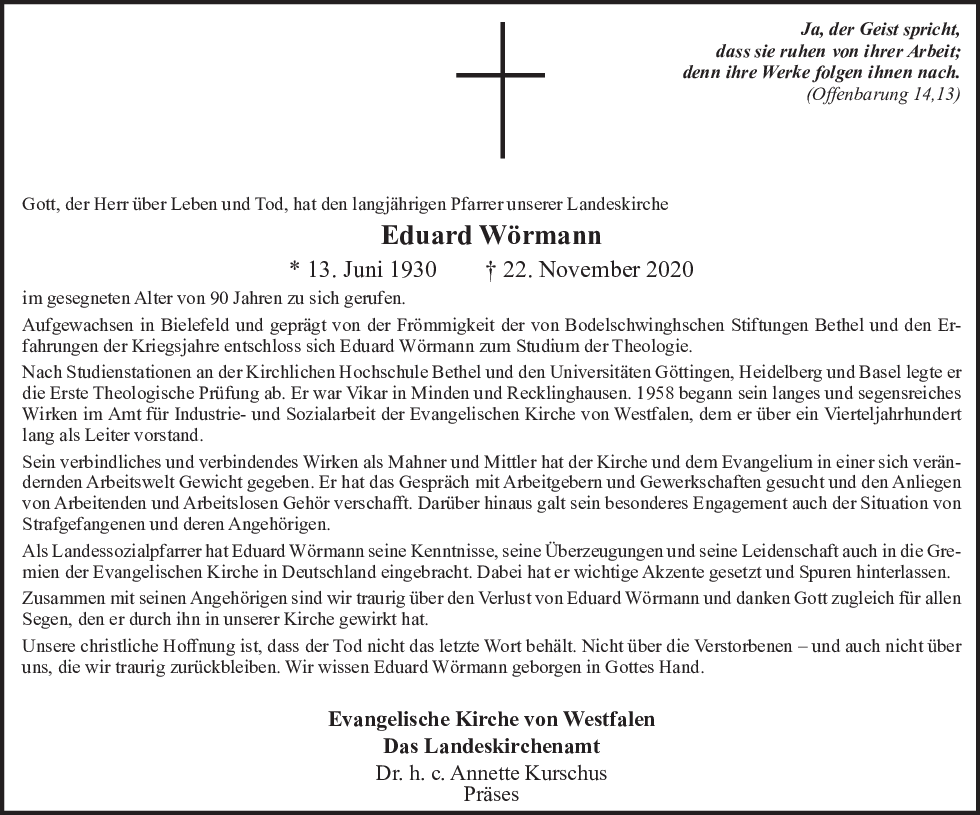 Ja, der Geist spricht,
dass sie ruhen von ihrer Arbeit;
denn ihre Werke folgen ihnen nach.
(Offenbarung 14,13)

Gott, der Herr über Leben und Tod, hat den langjährigen Pfarrer unserer Landeskirche

Eduard Wörmann

* 13. Juni 1930 † 22. November 2020

im gesegneten Alter von 90 Jahren zu sich gerufen.

Aufgewachsen in Bielefeld und geprägt von der Frömmigkeit der von Bodelschwinghschen Stiftungen Bethel und den Erfahrungen der Kriegsjahre entschloss sich Eduard Wörmann zum Studium der Theologie.

Nach Studienstationen an der Kirchlichen Hochschule Bethel und den Universitäten Göttingen, Heidelberg und Basel legte er die Erste Theologische Prüfung ab. Er war Vikar in Minden und Recklinghausen. 1958 begann sein langes und segensreiches Wirken im Amt für Industrie- und Sozialarbeit der Evangelischen Kirche von Westfalen, dem er über ein Vierteljahrhundert lang als Leiter vorstand.

Sein verbindliches und verbindendes Wirken als Mahner und Mittler hat der Kirche und dem Evangelium in einer sich verändernden Arbeitswelt Gewicht gegeben. Er hat das Gespräch mit Arbeitgebern und Gewerkschaften gesucht und den Anliegen von Arbeitenden und Arbeitslosen Gehör verschafft. Darüber hinaus galt sein besonderes Engagement auch der Situation von Strafgefangenen und deren Angehörigen.

Als Landessozialpfarrer hat Eduard Wörmann seine Kenntnisse, seine Überzeugungen und seine Leidenschaft auch in die Gremien der Evangelischen Kirche in Deutschland eingebracht. Dabei hat er wichtige Akzente gesetzt und Spuren hinterlassen.

Zusammen mit seinen Angehörigen sind wir traurig über den Verlust von Eduard Wörmann und danken Gott zugleich für allen Segen, den er durch ihn in unserer Kirche gewirkt hat.

Unsere christliche Hoffnung ist, dass der Tod nicht das letzte Wort behält. Nicht über die Verstorbenen – und auch nicht über uns, die wir traurig zurückbleiben. Wir wissen Eduard Wörmann geborgen in Gottes Hand.

Evangelische Kirche von Westfalen
Das Landeskirchenamt
Dr. h. c. Annette Kurschus
Präses